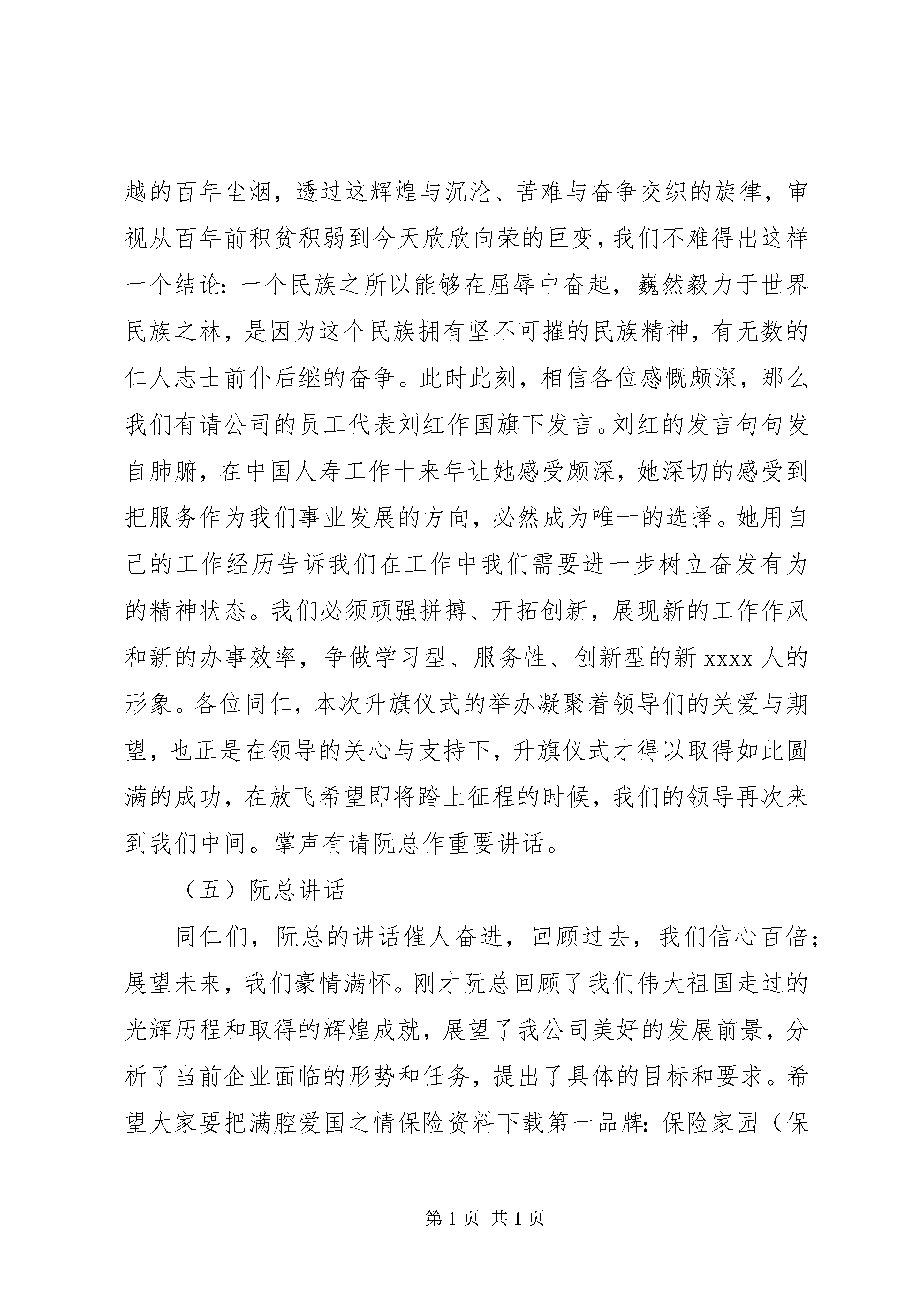 越的百年尘烟，透过这辉煌与沉沦、苦难与奋争交织的旋律，审视从百年前积贫积弱到今天欣欣向荣的巨变，我们不难得出这样一个结论：一个民族之所以能够在屈辱中奋起，巍然毅力于世界民族之林，是因为这个民族拥有坚不可摧的民族精神，有无数的仁人志士前仆后继的奋争。此时此刻，相信各位感慨颇深，那么我们有请公司的员工代表刘红作国旗下发言。刘红的发言句句发自肺腑，在中国人寿工作十来年让她感受颇深，她深切的感受到把服务作为我们事业发展的方向，必然成为唯一的选择。她用自己的工作经历告诉我们在工作中我们需要进一步树立奋发有为的精神状态。我们必须顽强拼搏、开拓创新，展现新的工作作风和新的办事效率，争做学习型、服务性、创新型的新 xxxx 人的形象。各位同仁，本次升旗仪式的举办凝聚着领导们的关爱与期望，也正是在领导的关心与支持下，升旗仪式才得以取得如此圆满的成功，在放飞希望即将踏上征程的时候，我们的领导再次来到我们中间。掌声有请阮总作重要讲话。

（五）阮总讲话

同仁们，阮总的讲话催人奋进，回顾过去，我们信心百倍；展望未来，我们豪情满怀。刚才阮总回顾了我们伟大祖国走过的光辉历程和取得的辉煌成就，展望了我公司美好的发展前景，分析了当前企业面临的形势和任务，提出了具体的目标和要求。希望大家要把满腔爱国之情保险资料下载第一品牌：保险家园（保

第 1 页 共 1 页